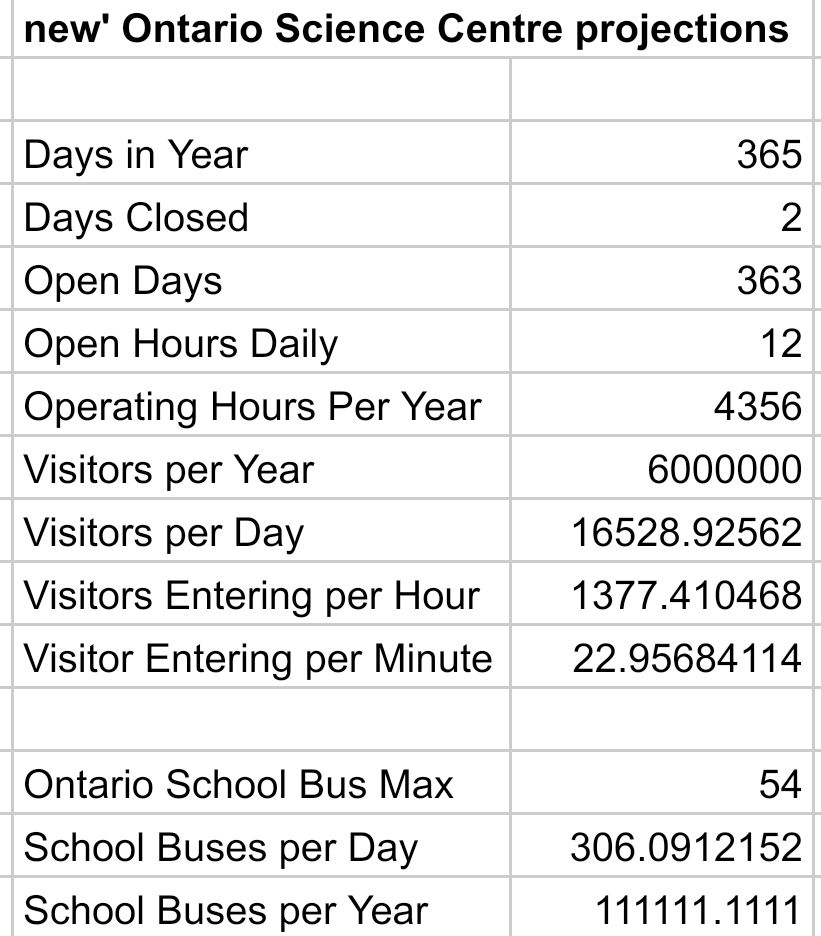 | new' Ontario Science Centre projections | |
|---|---|
| | |
| Days in Year | 365 |
| Days Closed | 2 |
| Open Days | 363 |
| Open Hours Daily | 12 |
| Operating Hours Per Year | 4356 |
| Visitors per Year | 6000000 |
| Visitors per Day | 16528.92562 |
| Visitors Entering per Hour | 1377.410468 |
| Visitor Entering per Minute | 22.95684114 |
| | |
| Ontario School Bus Max | 54 |
| School Buses per Day | 306.0912152 |
| School Buses per Year | 111111.1111 |